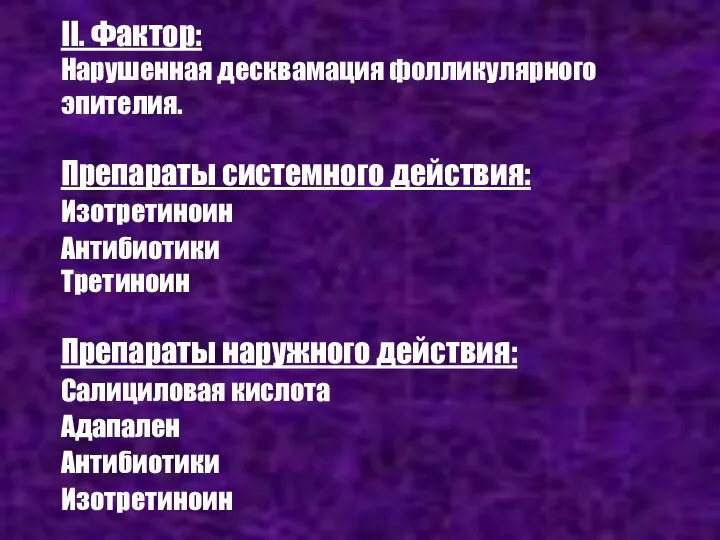 II. Фактор:
Нарушенная десквамация фолликулярного эпителия.

Препараты системного действия:
Изотретиноин
Антибиотики
Третиноин

Препараты наружного действия:
Салициловая кислота
Адапален
Антибиотики
Изотретиноин